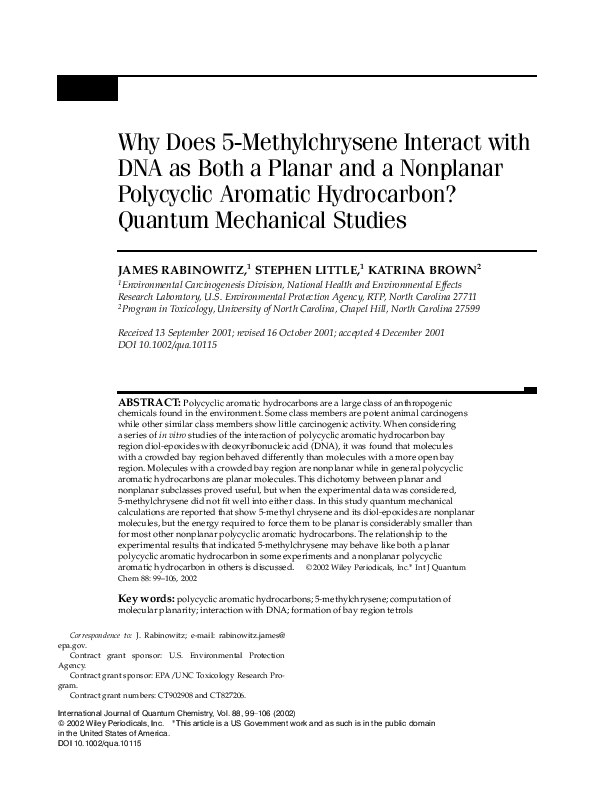 Why Does 5-Methylchrysene Interact with DNA as Both a Planar and a Nonplanar Polycyclic Aromatic Hydrocarbon? Quantum Mechanical Studies

JAMES RABINOWITZ,$^1$ STEPHEN LITTLE,$^1$ KATRINA BROWN$^2$

$^1$Environmental Carcinogenesis Division, National Health and Environmental Effects Research Laboratory, U.S. Environmental Protection Agency, RTP, North Carolina 27711
$^2$Program in Toxicology, University of North Carolina, Chapel Hill, North Carolina 27599

Received 13 September 2001; revised 16 October 2001; accepted 4 December 2001
DOI 10.1002/qua.10115

ABSTRACT: Polycyclic aromatic hydrocarbons are a large class of anthropogenic chemicals found in the environment. Some class members are potent animal carcinogens while other similar class members show little carcinogenic activity. When considering a series of in vitro studies of the interaction of polycyclic aromatic hydrocarbon bay region diol-epoxides with deoxyribonucleic acid (DNA), it was found that molecules with a crowded bay region behaved differently than molecules with a more open bay region. Molecules with a crowded bay region are nonplanar while in general polycyclic aromatic hydrocarbons are planar molecules. This dichotomy between planar and nonplanar subclasses proved useful, but when the experimental data was considered, 5-methylchrysene did not fit well into either class. In this study quantum mechanical calculations are reported that show 5-methyl chrysene and its diol-epoxides are nonplanar molecules, but the energy required to force them to be planar is considerably smaller than for most other nonplanar polycyclic aromatic hydrocarbons. The relationship to the experimental results that indicated 5-methylchrysene may behave like both a planar polycyclic aromatic hydrocarbon in some experiments and a nonplanar polycyclic aromatic hydrocarbon in others is discussed. © 2002 Wiley Periodicals, Inc.* Int J Quantum Chem 88: 99–106, 2002

Key words: polycyclic aromatic hydrocarbons; 5-methylchrysene; computation of molecular planarity; interaction with DNA; formation of bay region tetrols

Correspondence to: J. Rabinowitz; e-mail: rabinowitz.james@epa.gov.
Contract grant sponsor: U.S. Environmental Protection Agency.
Contract grant sponsor: EPA/UNC Toxicology Research Program.
Contract grant numbers: CT902908 and CT827206.

International Journal of Quantum Chemistry, Vol. 88, 99–106 (2002)
© 2002 Wiley Periodicals, Inc. *This article is a US Government work and as such is in the public domain in the United States of America.
DOI 10.1002/qua.10115